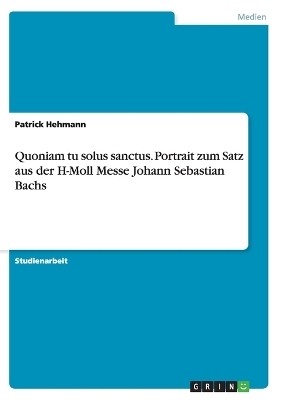 Medien

Patrick Hehmann

Quoniam tu solus sanctus. Portrait zum Satz aus der H-Moll Messe Johann Sebastian Bachs

Studienarbeit

GRIN